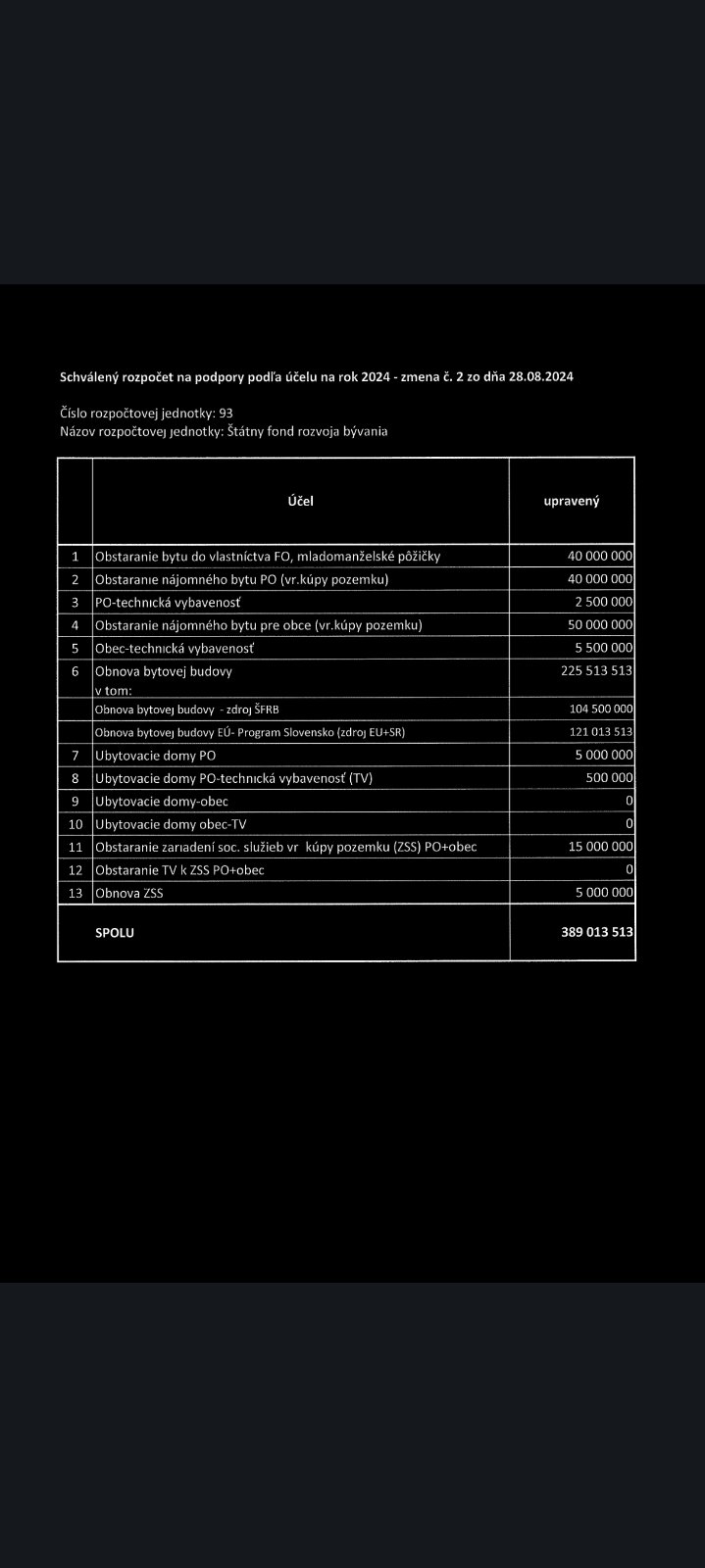 Schválený rozpočet na podpory podľa účelu na rok 2024 - zmena č. 2 zo dňa 28.08.2024

Číslo rozpočtovej jednotky: 93
Názov rozpočtovej jednotky: Štátny fond rozvoja bývania

| | Účel | upravený |
|---|---|---|
| 1 | Obstaranie bytu do vlastníctva FO, mladomanželské pôžičky | 40 000 000 |
| 2 | Obstaranie nájomného bytu PO (vr.kúpy pozemku) | 40 000 000 |
| 3 | PO-technická vybavenosť | 2 500 000 |
| 4 | Obstaranie nájomného bytu pre obce (vr.kúpy pozemku) | 50 000 000 |
| 5 | Obec-technická vybavenosť | 5 500 000 |
| 6 | Obnova bytovej budovy v tom: | 225 513 513 |
| | Obnova bytovej budovy - zdroj ŠFRB | 104 500 000 |
| | Obnova bytovej budovy EÚ- Program Slovensko (zdroj EU+SR) | 121 013 513 |
| 7 | Ubytovacie domy PO | 5 000 000 |
| 8 | Ubytovacie domy PO-technická vybavenosť (TV) | 500 000 |
| 9 | Ubytovacie domy-obec | 0 |
| 10 | Ubytovacie domy obec-TV | 0 |
| 11 | Obstaranie zariadení soc. služieb vr kúpy pozemku (ZSS) PO+obec | 15 000 000 |
| 12 | Obstaranie TV k ZSS PO+obec | 0 |
| 13 | Obnova ZSS | 5 000 000 |
| | SPOLU | 389 013 513 |